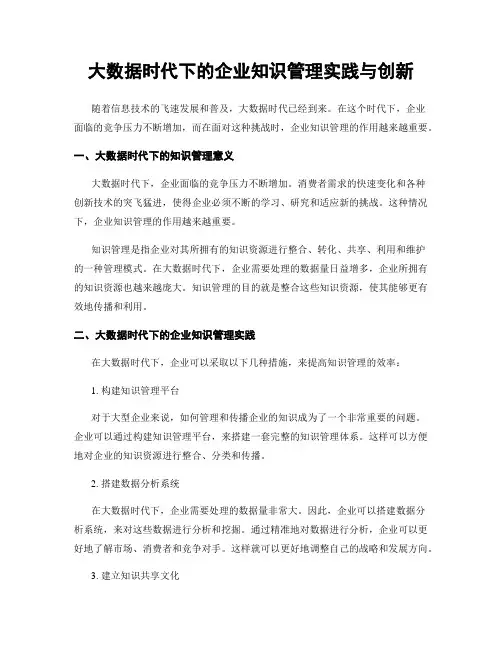 大数据时代下的企业知识管理实践与创新

随着信息技术的飞速发展和普及，大数据时代已经到来。在这个时代下，企业面临的竞争压力不断增加，而在面对这种挑战时，企业知识管理的作用越来越重要。

一、大数据时代下的知识管理意义

大数据时代下，企业面临的竞争压力不断增加。消费者需求的快速变化和各种创新技术的突飞猛进，使得企业必须不断的学习、研究和适应新的挑战。这种情况下，企业知识管理的作用越来越重要。

知识管理是指企业对其所拥有的知识资源进行整合、转化、共享、利用和维护的一种管理模式。在大数据时代下，企业需要处理的数据量日益增多，企业所拥有的知识资源也越来越庞大。知识管理的目的就是整合这些知识资源，使其能够更有效地传播和利用。

二、大数据时代下的企业知识管理实践

在大数据时代下，企业可以采取以下几种措施，来提高知识管理的效率：

1. 构建知识管理平台

对于大型企业来说，如何管理和传播企业的知识成为了一个非常重要的问题。企业可以通过构建知识管理平台，来搭建一套完整的知识管理体系。这样可以方便地对企业的知识资源进行整合、分类和传播。

2. 搭建数据分析系统

在大数据时代下，企业需要处理的数据量非常大。因此，企业可以搭建数据分析系统，来对这些数据进行分析和挖掘。通过精准地对数据进行分析，企业可以更好地了解市场、消费者和竞争对手。这样就可以更好地调整自己的战略和发展方向。

3. 建立知识共享文化